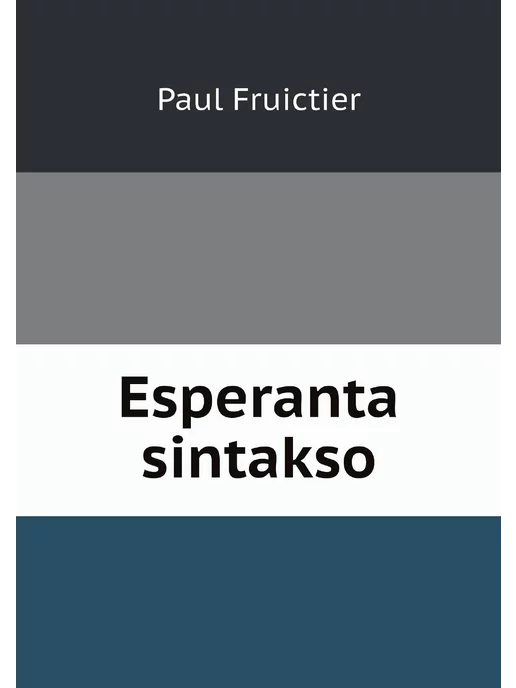 Paul Fruictier

Esperanta sintakso